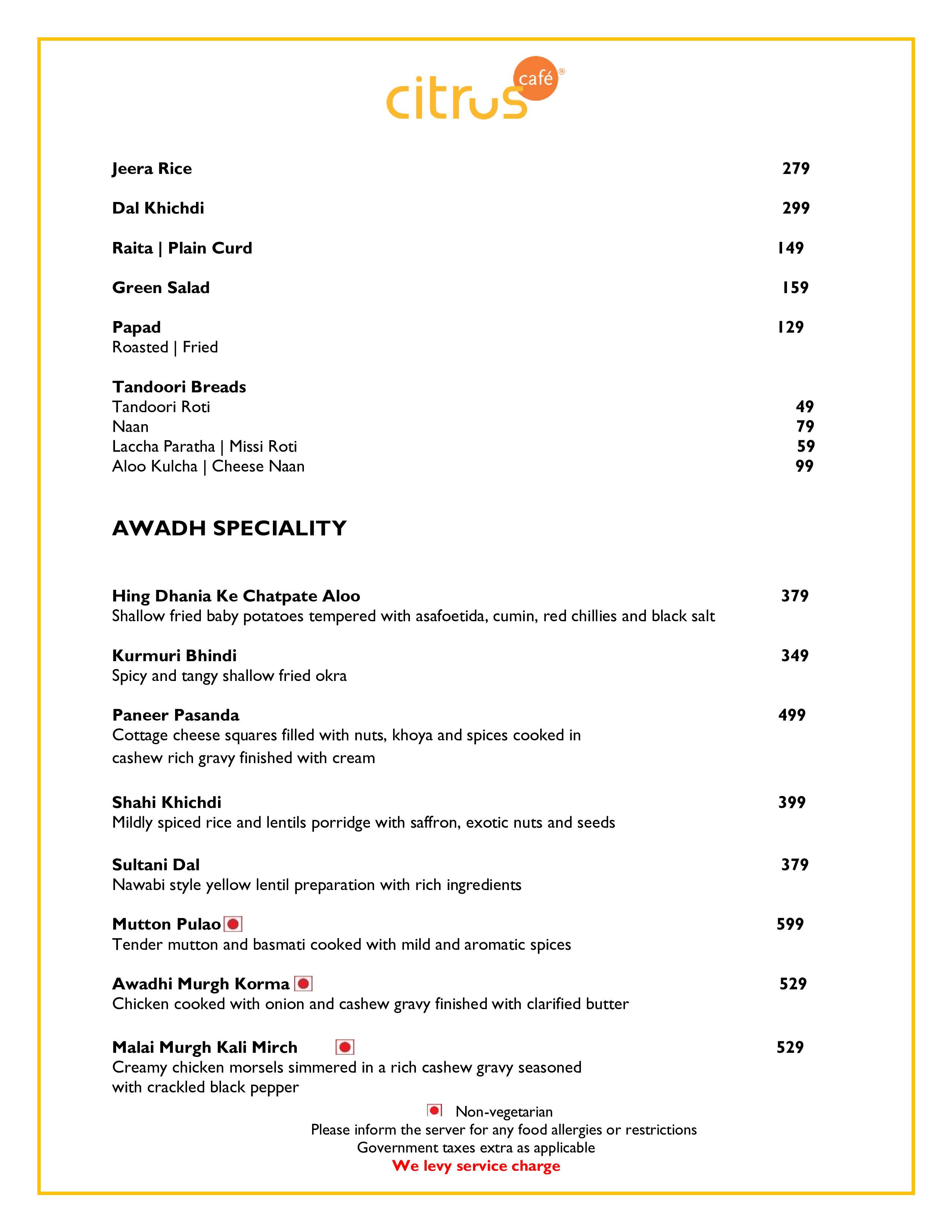 citrus café®

Jeera Rice 279

Dal Khichdi 299

Raita | Plain Curd 149

Green Salad 159

Papad 129
Roasted | Fried

Tandoori Breads
Tandoori Roti 49
Naan 79
Laccha Paratha | Missi Roti 59
Aloo Kulcha | Cheese Naan 99

AWADH SPECIALITY

Hing Dhania Ke Chatpate Aloo 379
Shallow fried baby potatoes tempered with asafoetida, cumin, red chillies and black salt

Kurmuri Bhindi 349
Spicy and tangy shallow fried okra

Paneer Pasanda 499
Cottage cheese squares filled with nuts, khoya and spices cooked in cashew rich gravy finished with cream

Shahi Khichdi 399
Mildly spiced rice and lentils porridge with saffron, exotic nuts and seeds

Sultani Dal 379
Nawabi style yellow lentil preparation with rich ingredients

Mutton Pulao 599
Tender mutton and basmati cooked with mild and aromatic spices

Awadhi Murgh Korma 529
Chicken cooked with onion and cashew gravy finished with clarified butter

Malai Murgh Kali Mirch 529
Creamy chicken morsels simmered in a rich cashew gravy seasoned with crackled black pepper

Non-vegetarian
Please inform the server for any food allergies or restrictions
Government taxes extra as applicable
We levy service charge